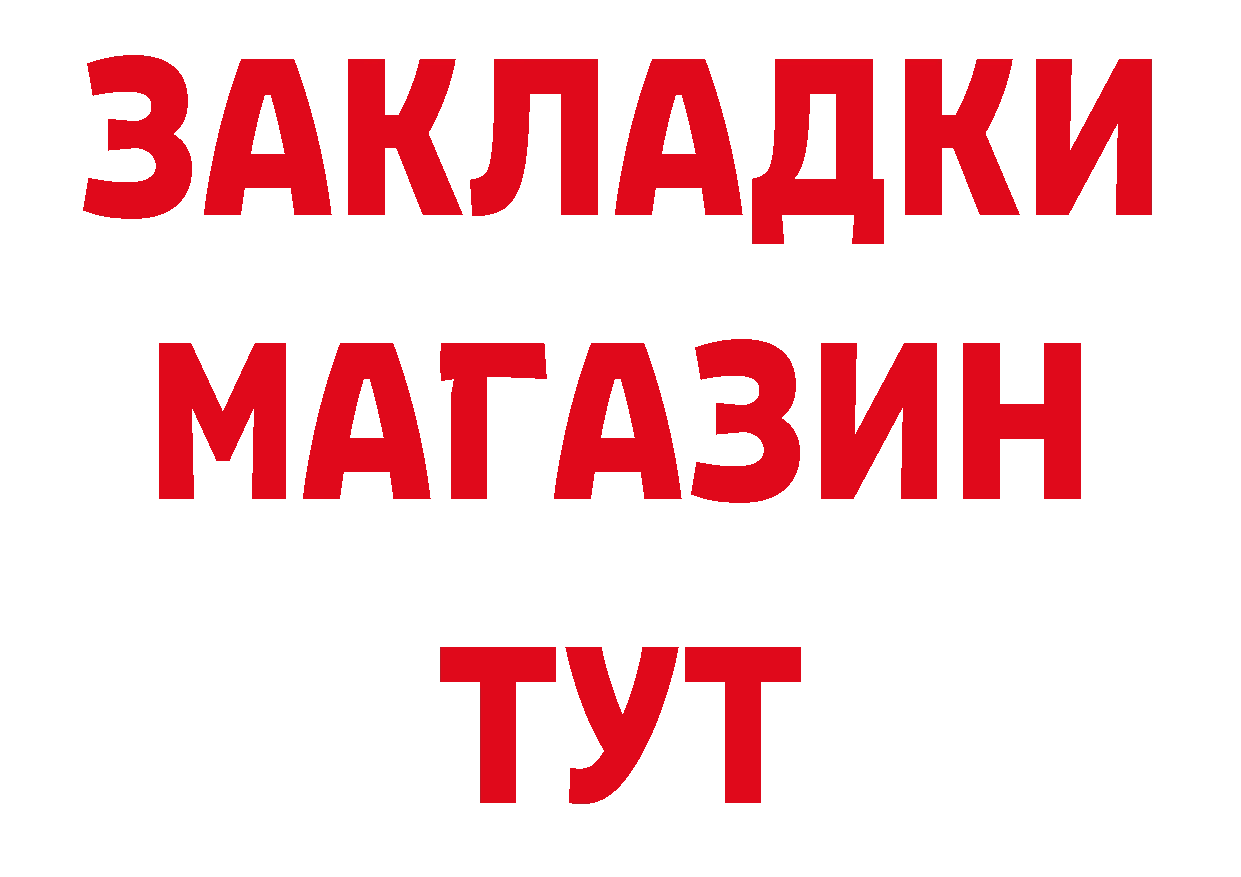 ЗАКЛАДКИ МАГАЗИН ТУТ